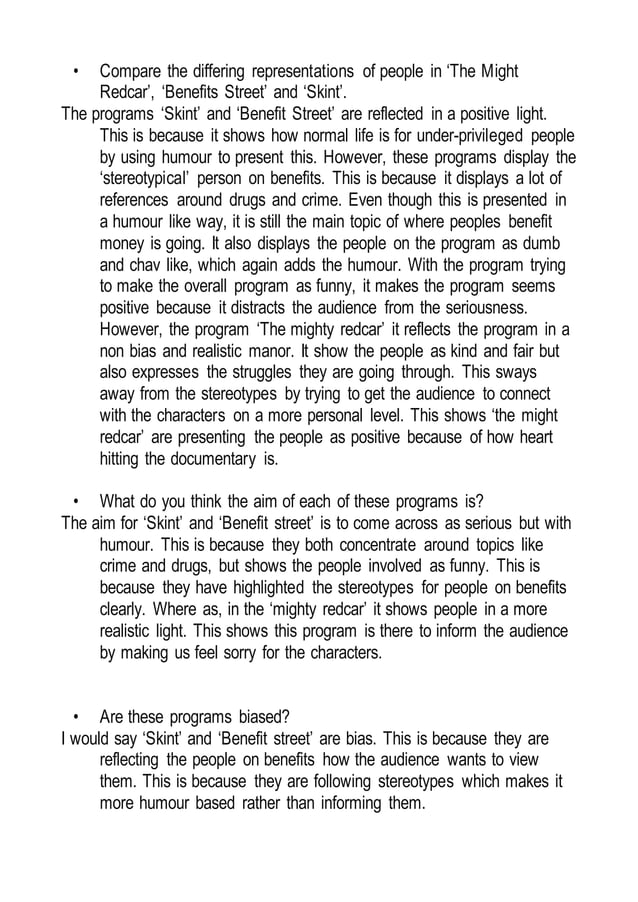 • Compare the differing representations of people in ‘The Might Redcar’, ‘Benefits Street’ and ‘Skint’.

The programs ‘Skint’ and ‘Benefit Street’ are reflected in a positive light. This is because it shows how normal life is for under-privileged people by using humour to present this. However, these programs display the ‘stereotypical’ person on benefits. This is because it displays a lot of references around drugs and crime. Even though this is presented in a humour like way, it is still the main topic of where peoples benefit money is going. It also displays the people on the program as dumb and chav like, which again adds the humour. With the program trying to make the overall program as funny, it makes the program seems positive because it distracts the audience from the seriousness. However, the program ‘The mighty redcar’ it reflects the program in a non bias and realistic manor. It show the people as kind and fair but also expresses the struggles they are going through. This sways away from the stereotypes by trying to get the audience to connect with the characters on a more personal level. This shows ‘the might redcar’ are presenting the people as positive because of how heart hitting the documentary is.

• What do you think the aim of each of these programs is?

The aim for ‘Skint’ and ‘Benefit street’ is to come across as serious but with humour. This is because they both concentrate around topics like crime and drugs, but shows the people involved as funny. This is because they have highlighted the stereotypes for people on benefits clearly. Where as, in the ‘mighty redcar’ it shows people in a more realistic light. This shows this program is there to inform the audience by making us feel sorry for the characters.

• Are these programs biased?

I would say ‘Skint’ and ‘Benefit street’ are bias. This is because they are reflecting the people on benefits how the audience wants to view them. This is because they are following stereotypes which makes it more humour based rather than informing them.